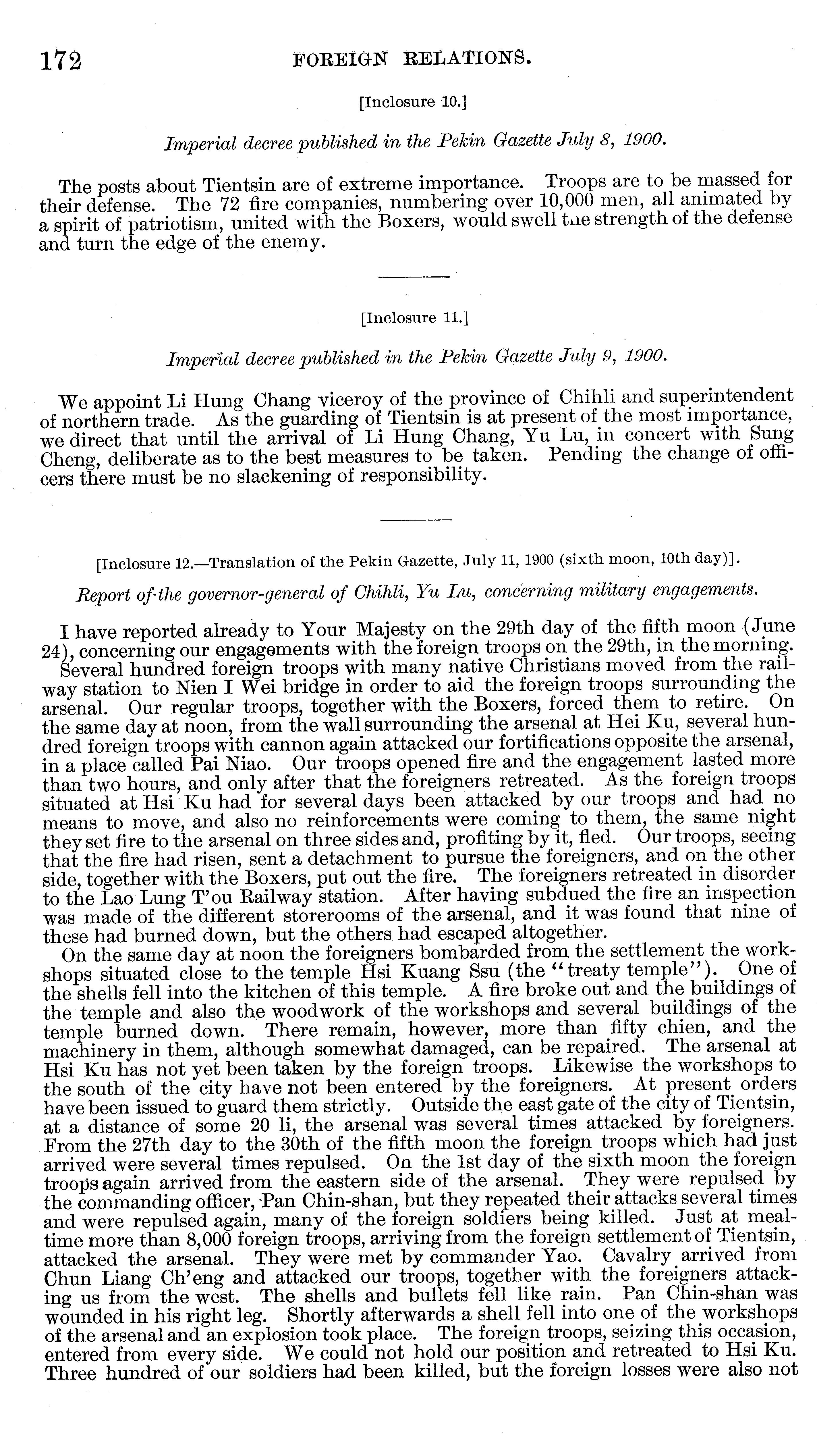 172 FOREIGN RELATIONS.

[Inclosure 10.]

Imperial decree published in the Pekin Gazette July 8, 1900.

The posts about Tientsin are of extreme importance. Troops are to be massed for their defense. The 72 fire companies, numbering over 10,000 men, all animated by a spirit of patriotism, united with the Boxers, would swell the strength of the defense and turn the edge of the enemy.

[Inclosure 11.]

Imperial decree published in the Pekin Gazette July 9, 1900.

We appoint Li Hung Chang viceroy of the province of Chihli and superintendent of northern trade. As the guarding of Tientsin is at present of the most importance, we direct that until the arrival of Li Hung Chang, Yu Lu, in concert with Sung Cheng, deliberate as to the best measures to be taken. Pending the change of officers there must be no slackening of responsibility.

[Inclosure 12.—Translation of the Pekin Gazette, July 11, 1900 (sixth moon, 10th day)].

Report of the governor-general of Chihli, Yu Lu, concerning military engagements.

I have reported already to Your Majesty on the 29th day of the fifth moon (June 24), concerning our engagements with the foreign troops on the 29th, in the morning. Several hundred foreign troops with many native Christians moved from the railway station to Nien I Wei bridge in order to aid the foreign troops surrounding the arsenal. Our regular troops, together with the Boxers, forced them to retire. On the same day at noon, from the wall surrounding the arsenal at Hei Ku, several hundred foreign troops with cannon again attacked our fortifications opposite the arsenal, in a place called Pai Niao. Our troops opened fire and the engagement lasted more than two hours, and only after that the foreigners retreated. As the foreign troops situated at Hsi Ku had for several days been attacked by our troops and had no means to move, and also no reinforcements were coming to them, the same night they set fire to the arsenal on three sides and, profiting by it, fled. Our troops, seeing that the fire had risen, sent a detachment to pursue the foreigners, and on the other side, together with the Boxers, put out the fire. The foreigners retreated in disorder to the Lao Lung T'ou Railway station. After having subdued the fire an inspection was made of the different storerooms of the arsenal, and it was found that nine of these had burned down, but the others had escaped altogether.

On the same day at noon the foreigners bombarded from the settlement the workshops situated close to the temple Hsi Kuang Ssu (the "treaty temple"). One of the shells fell into the kitchen of this temple. A fire broke out and the buildings of the temple and also the woodwork of the workshops and several buildings of the temple burned down. There remain, however, more than fifty chien, and the machinery in them, although somewhat damaged, can be repaired. The arsenal at Hsi Ku has not yet been taken by the foreign troops. Likewise the workshops to the south of the city have not been entered by the foreigners. At present orders have been issued to guard them strictly. Outside the east gate of the city of Tientsin, at a distance of some 20 li, the arsenal was several times attacked by foreigners. From the 27th day to the 30th of the fifth moon the foreign troops which had just arrived were several times repulsed. On the 1st day of the sixth moon the foreign troops again arrived from the eastern side of the arsenal. They were repulsed by the commanding officer, Pan Chin-shan, but they repeated their attacks several times and were repulsed again, many of the foreign soldiers being killed. Just at mealtime more than 8,000 foreign troops, arriving from the foreign settlement of Tientsin, attacked the arsenal. They were met by commander Yao. Cavalry arrived from Chun Liang Ch'eng and attacked our troops, together with the foreigners attacking us from the west. The shells and bullets fell like rain. Pan Chin-shan was wounded in his right leg. Shortly afterwards a shell fell into one of the workshops of the arsenal and an explosion took place. The foreign troops, seizing this occasion, entered from every side. We could not hold our position and retreated to Hsi Ku. Three hundred of our soldiers had been killed, but the foreign losses were also not